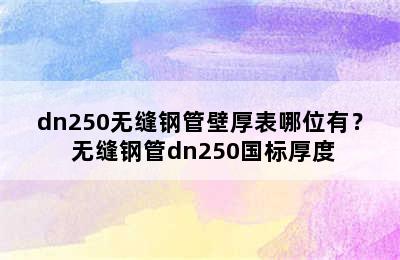 dn250无缝钢管壁厚表哪位有？无缝钢管dn250国标厚度